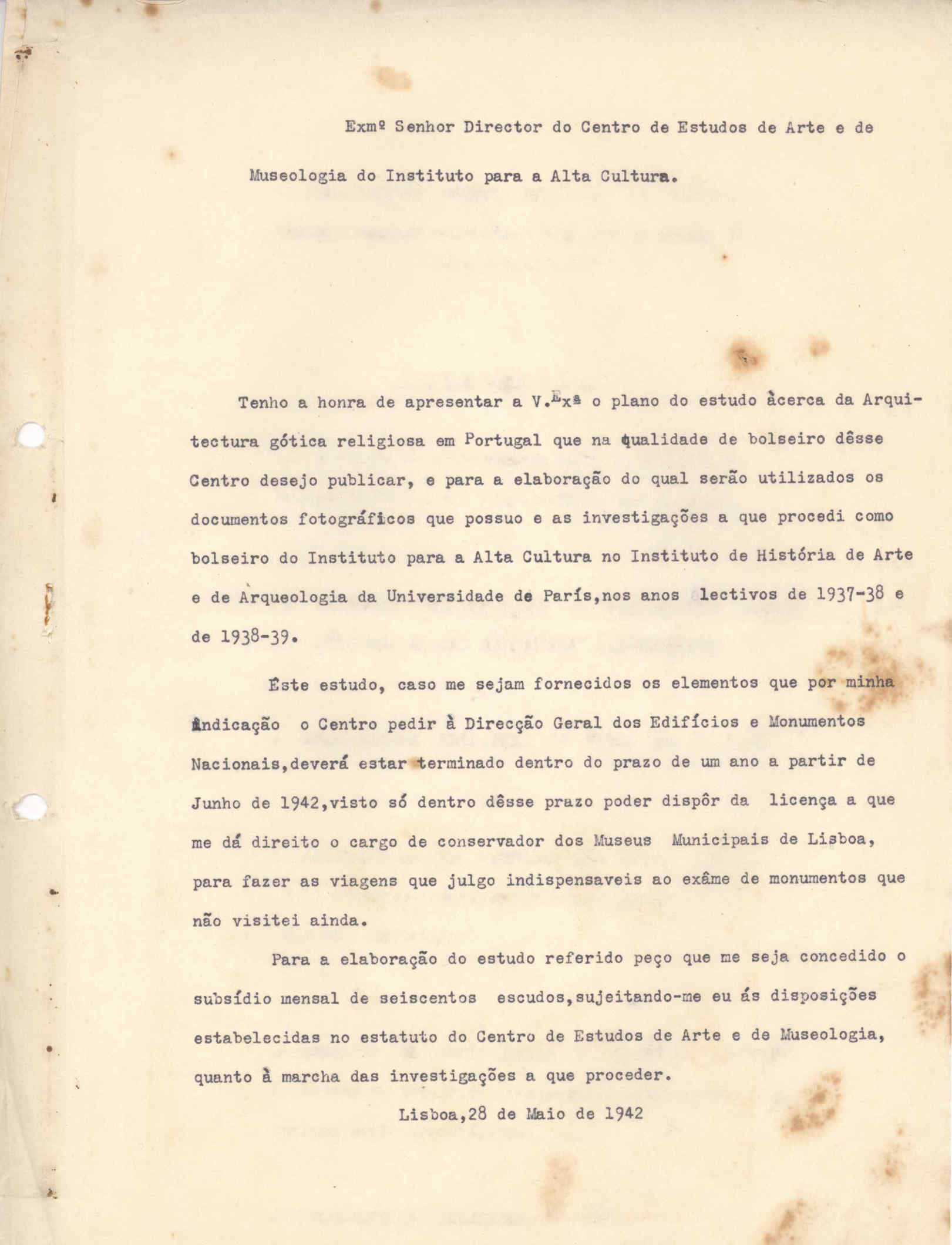 Exmº Senhor Director do Centro de Estudos de Arte e de Museologia do Instituto para a Alta Cultura.

Tenho a honra de apresentar a V.Exª o plano do estudo àcerca da Arquitectura gótica religiosa em Portugal que na qualidade de bolseiro dêsse Centro desejo publicar, e para a elaboração do qual serão utilizados os documentos fotográficos que possuo e as investigações a que procedi como bolseiro do Instituto para a Alta Cultura no Instituto de História de Arte e de Arqueologia da Universidade de París,nos anos lectivos de 1937-38 e de 1938-39.

Êste estudo, caso me sejam fornecidos os elementos que por minha indicação o Centro pedir à Direcção Geral dos Edifícios e Monumentos Nacionais,deverá estar terminado dentro do prazo de um ano a partir de Junho de 1942,visto só dentro dêsse prazo poder dispôr da licença a que me dá direito o cargo de conservador dos Museus Municipais de Lisboa, para fazer as viagens que julgo indispensaveis ao exâme de monumentos que não visitei ainda.

Para a elaboração do estudo referido peço que me seja concedido o subsídio mensal de seiscentos escudos,sujeitando-me eu ás disposições estabelecidas no estatuto do Centro de Estudos de Arte e de Museologia, quanto à marcha das investigações a que proceder.

Lisboa,28 de Maio de 1942